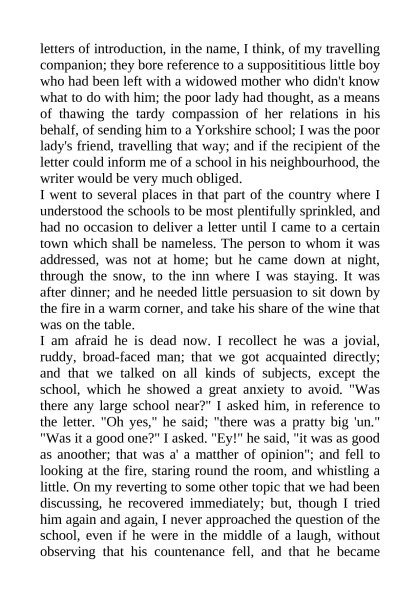 letters of introduction, in the name, I think, of my travelling companion; they bore reference to a supposititious little boy who had been left with a widowed mother who didn't know what to do with him; the poor lady had thought, as a means of thawing the tardy compassion of her relations in his behalf, of sending him to a Yorkshire school; I was the poor lady's friend, travelling that way; and if the recipient of the letter could inform me of a school in his neighbourhood, the writer would be very much obliged.

I went to several places in that part of the country where I understood the schools to be most plentifully sprinkled, and had no occasion to deliver a letter until I came to a certain town which shall be nameless. The person to whom it was addressed, was not at home; but he came down at night, through the snow, to the inn where I was staying. It was after dinner; and he needed little persuasion to sit down by the fire in a warm corner, and take his share of the wine that was on the table.

I am afraid he is dead now. I recollect he was a jovial, ruddy, broad-faced man; that we got acquainted directly; and that we talked on all kinds of subjects, except the school, which he showed a great anxiety to avoid. "Was there any large school near?" I asked him, in reference to the letter. "Oh yes," he said; "there was a pratty big 'un." "Was it a good one?" I asked. "Ey!" he said, "it was as good as anoother; that was a' a matther of opinion"; and fell to looking at the fire, staring round the room, and whistling a little. On my reverting to some other topic that we had been discussing, he recovered immediately; but, though I tried him again and again, I never approached the question of the school, even if he were in the middle of a laugh, without observing that his countenance fell, and that he became